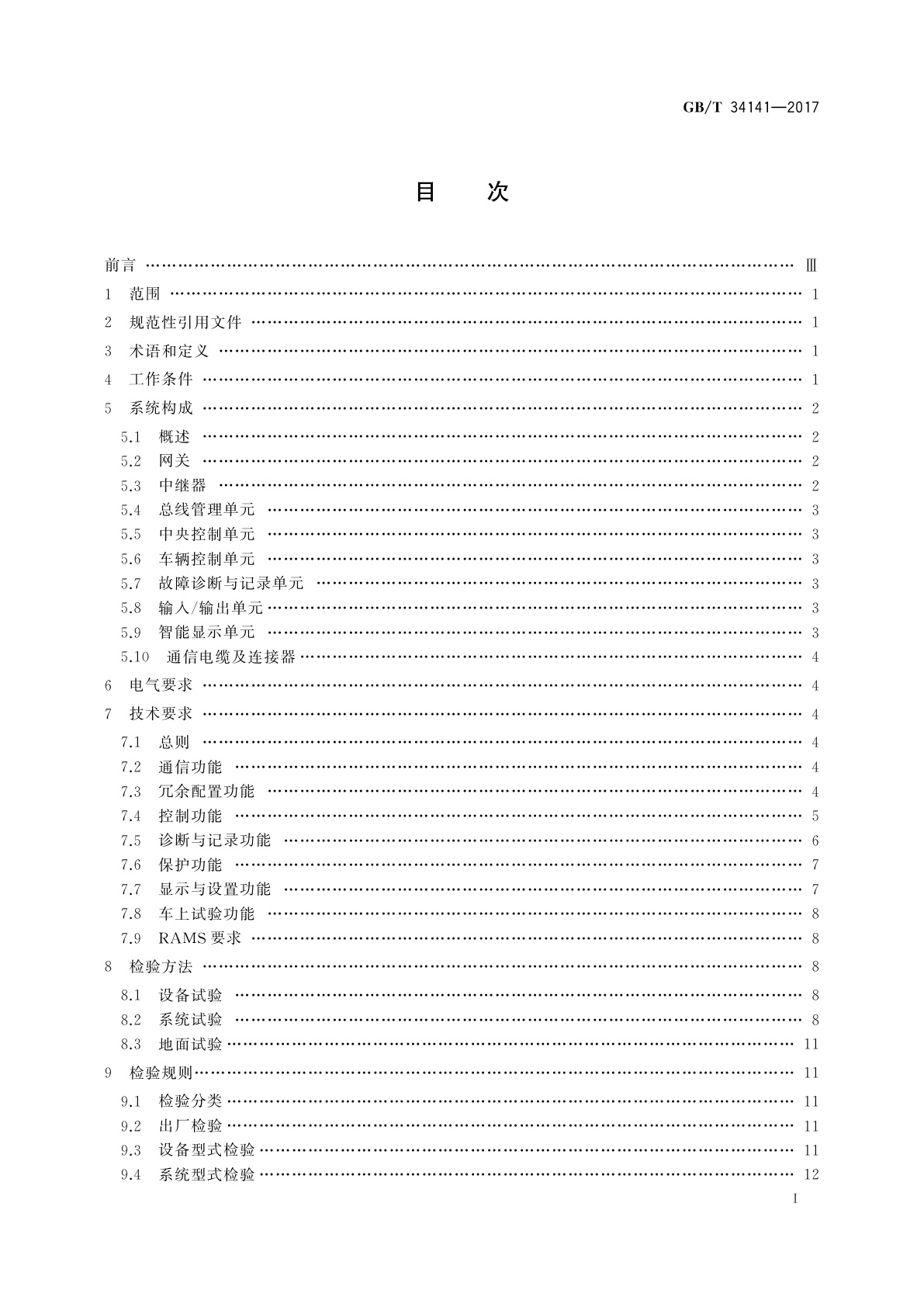 GB/T 34141—2017

目 次

前言 …… Ⅲ
1 范围 …… 1
2 规范性引用文件 …… 1
3 术语和定义 …… 1
4 工作条件 …… 1
5 系统构成 …… 2
5.1 概述 …… 2
5.2 网关 …… 2
5.3 中继器 …… 2
5.4 总线管理单元 …… 3
5.5 中央控制单元 …… 3
5.6 车辆控制单元 …… 3
5.7 故障诊断与记录单元 …… 3
5.8 输入/输出单元 …… 3
5.9 智能显示单元 …… 3
5.10 通信电缆及连接器 …… 4
6 电气要求 …… 4
7 技术要求 …… 4
7.1 总则 …… 4
7.2 通信功能 …… 4
7.3 冗余配置功能 …… 4
7.4 控制功能 …… 5
7.5 诊断与记录功能 …… 6
7.6 保护功能 …… 7
7.7 显示与设置功能 …… 7
7.8 车上试验功能 …… 8
7.9 RAMS 要求 …… 8
8 检验方法 …… 8
8.1 设备试验 …… 8
8.2 系统试验 …… 8
8.3 地面试验 …… 11
9 检验规则 …… 11
9.1 检验分类 …… 11
9.2 出厂检验 …… 11
9.3 设备型式检验 …… 11
9.4 系统型式检验 …… 12

I